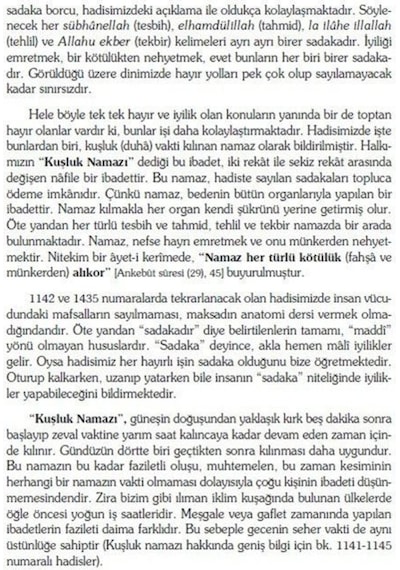 sadaka borcu, hadisimizdeki açıklama ile oldukça kolaylaşmaktadır. Söylenecek her sübhânellah (tesbih), elhamdülillah (tahmid), la ilâhe illallah (tehlil) ve Allahu ekber (tekbir) kelimeleri ayrı ayrı birer sadakadır. İyiliği emretmek, bir kötülükten nehyetmek, evet bunların her biri birer sadakadır. Görüldüğü üzere dinimizde hayır yolları pek çok olup sayılamayacak kadar sınırsızdır.

Hele böyle tek tek hayır ve iyilik olan konuların yanında bir de toptan hayır olanlar vardır ki, bunlar işi daha kolaylaştırmaktadır. Hadisimizde işte bunlardan biri, kuşluk (duhâ) vakti kılınan namaz olarak bildirilmiştir. Halkımızın "Kuşluk Namazı" dediği bu ibadet, iki rekât ile sekiz rekât arasında değişen nâfile bir ibadettir. Bu namaz, hadiste sayılan sadakaları topluca ödeme imkânıdır. Çünkü namaz, bedenin bütün organlarıyla yapılan bir ibadettir. Namaz kılmakla her organ kendi şükrünü yerine getirmiş olur. Öte yandan her türlü tesbih ve tahmid, tehlil ve tekbir namazda bir arada bulunmaktadır. Namaz, nefse hayrı emretmek ve onu münkerden nehyetmektir. Nitekim bir âyet-i kerîmede, "Namaz her türlü kötülük (fahşâ ve münkerden) alıkor" [Ankebût sûresi (29), 45] buyurulmuştur.

1142 ve 1435 numaralarda tekrarlanacak olan hadisimizde insan vücudundaki mafsalların sayılmaması, maksadın anatomi dersi vermek olmadığındandır. Öte yandan "sadakadır" diye belirtilenlerin tamamı, "maddî" yönü olmayan hususlardır. "Sadaka" deyince, akla hemen mâlî iyilikler gelir. Oysa hadisimiz her hayırlı işin sadaka olduğunu bize öğretmektedir. Oturup kalkarken, uzanıp yatarken bile insanın "sadaka" niteliğinde iyilikler yapabileceğini bildirmektedir.

"Kuşluk Namazı", güneşin doğuşundan yaklaşık kırk beş dakika sonra başlayıp zeval vaktine yarım saat kalıncaya kadar devam eden zaman içinde kılınır. Gündüzün dörtte biri geçtikten sonra kılınması daha uygundur. Bu namazın bu kadar faziletli oluşu, muhtemelen, bu zaman kesiminin herhangi bir namazın vakti olmaması dolayısıyla çoğu kişinin ibadeti düşünmemesindendir. Zira bizim gibi ılıman iklim kuşağında bulunan ülkelerde öğle öncesi yoğun iş saatleridir. Meşgale veya gaflet zamanında yapılan ibadetlerin fazileti daima farklıdır. Bu sebeple gecenin seher vakti de aynı üstünlüğe sahiptir (Kuşluk namazı hakkında geniş bilgi için bk. 1141-1145 numaralı hadisler).